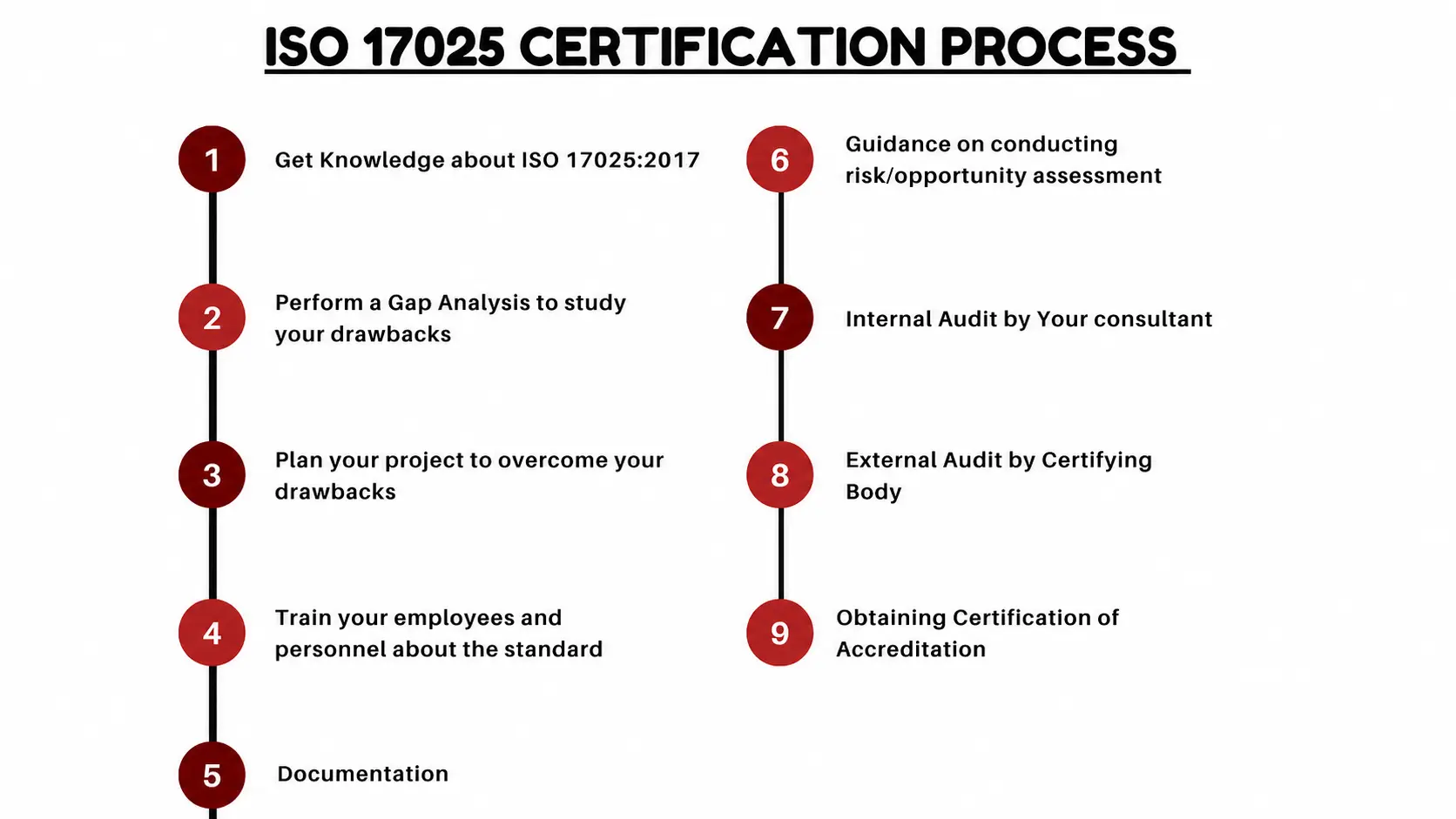 ISO 17025 CERTIFICATION PROCESS

1 Get Knowledge about ISO 17025:2017

2 Perform a Gap Analysis to study your drawbacks

3 Plan your project to overcome your drawbacks

4 Train your employees and personnel about the standard

5 Documentation

6 Guidance on conducting risk/opportunity assessment

7 Internal Audit by Your consultant

8 External Audit by Certifying Body

9 Obtaining Certification of Accreditation